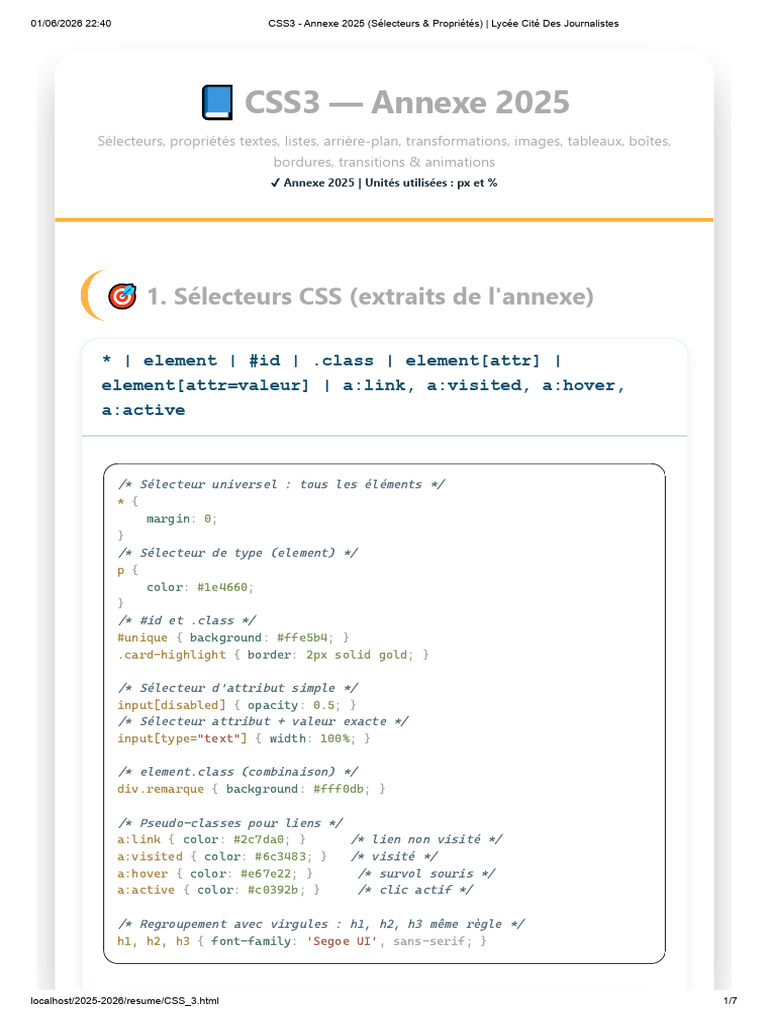 01/06/2026 22:40 CSS3 - Annexe 2025 (Sélecteurs & Propriétés) | Lycée Cité Des Journalistes

CSS3 — Annexe 2025

Sélecteurs, propriétés textes, listes, arrière-plan, transformations, images, tableaux, boîtes, bordures, transitions & animations

✓ Annexe 2025 | Unités utilisées : px et %

1. Sélecteurs CSS (extraits de l'annexe)

* | element | #id | .class | element[attr] | element[attr=valeur] | a:link, a:visited, a:hover, a:active

/* Sélecteur universel : tous les éléments */
* {
    margin: 0;
}
/* Sélecteur de type (element) */
p {
    color: #1e4660;
}
/* #id et .class */
#unique { background: #ffe5b4; }
.card-highlight { border: 2px solid gold; }

/* Sélecteur d'attribut simple */
input[disabled] { opacity: 0.5; }
/* Sélecteur attribut + valeur exacte */
input[type="text"] { width: 100%; }

/* element.class (combinaison) */
div.remarque { background: #fff0db; }

/* Pseudo-classes pour liens */
a:link { color: #2c7da0; }      /* lien non visité */
a:visited { color: #6c3483; }   /* visité */
a:hover { color: #e67e22; }      /* survol souris */
a:active { color: #c0392b; }     /* clic actif */

/* Regroupement avec virgules : h1, h2, h3 même règle */
h1, h2, h3 { font-family: 'Segoe UI', sans-serif; }

localhost/2025-2026/resume/CSS_3.html 1/7